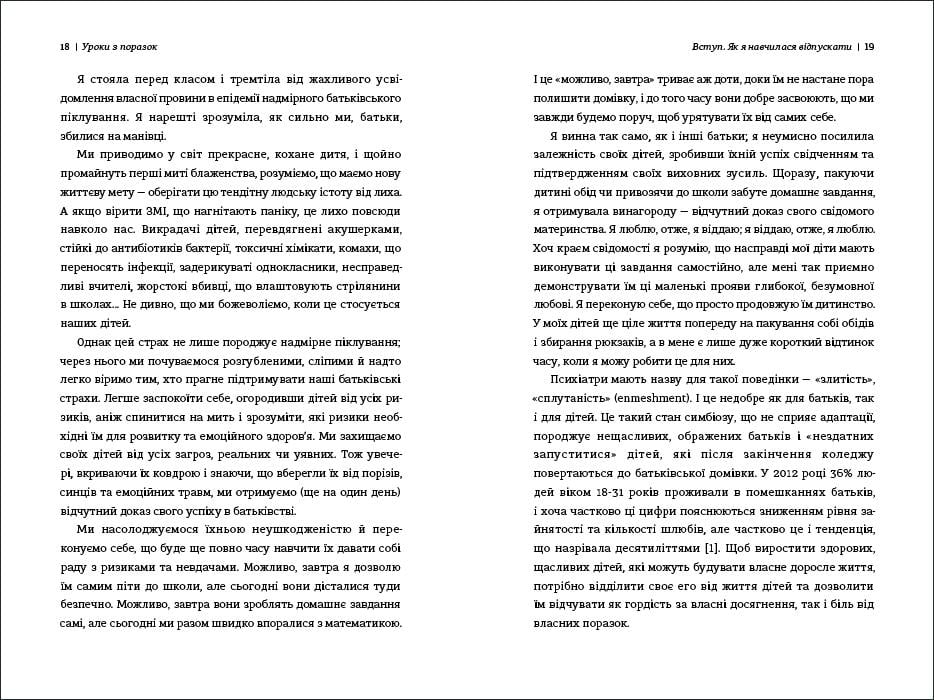 18 | Уроки з поразок

Я стояла перед класом і тремтіла від жахливого усвідомлення власної провини в епідемії надмірного батьківського піклування. Я нарешті зрозуміла, як сильно ми, батьки, збилися на манівці.

Ми приводимо у світ прекрасне, кохане дитя, і щойно промайнуть перші миті блаженства, розуміємо, що маємо нову життєву мету — оберігати цю тендітну людську істоту від лиха. А якщо вірити ЗМІ, що нагнітають паніку, це лихо повсюди навколо нас. Викрадачі дітей, перевдягнені акушерками, стійкі до антибіотиків бактерії, токсичні хімікати, комахи, що переносять інфекції, задерикуваті однокласники, несправедливі вчителі, жорстокі вбивці, що влаштовують стрілянини в школах... Не дивно, що ми божеволіємо, коли це стосується наших дітей.

Однак цей страх не лише породжує надмірне піклування; через нього ми почуваємося розгубленими, сліпими й надто легко віримо тим, хто прагне підтримувати наші батьківські страхи. Легше заспокоїти себе, огородивши дітей від усіх ризиків, аніж спинитися на мить і зрозуміти, які ризики необхідні їм для розвитку та емоційного здоров'я. Ми захищаємо своїх дітей від усіх загроз, реальних чи уявних. Тож увечері, вкриваючи їх ковдрою і знаючи, що вберегли їх від порізів, синців та емоційних травм, ми отримуємо (ще на один день) відчутний доказ свого успіху в батьківстві.

Ми насолоджуємося їхньою неушкодженістю й переконуємо себе, що буде ще повно часу навчити їх давати собі раду з ризиками та невдачами. Можливо, завтра я дозволю їм самим піти до школи, але сьогодні вони дісталися туди безпечно. Можливо, завтра вони зроблять домашнє завдання самі, але сьогодні ми разом швидко впоралися з математикою.

Вступ. Як я навчилася відпускати | 19

І це «можливо, завтра» триває аж доти, доки їм не настане пора полишити домівку, і до того часу вони добре засвоюють, що ми завжди будемо поруч, щоб урятувати їх від самих себе.

Я винна так само, як і інші батьки; я неумисно посилила залежність своїх дітей, зробивши їхній успіх свідченням та підтвердженням своїх виховних зусиль. Щоразу, пакуючи дитині обід чи привозячи до школи забуте домашнє завдання, я отримувала винагороду — відчутний доказ свого свідомого материнства. Я люблю, отже, я віддаю; я віддаю, отже, я люблю. Хоч краєм свідомості я розумію, що насправді мої діти мають виконувати ці завдання самостійно, але мені так приємно демонструвати їм ці маленькі прояви глибокої, безумовної любові. Я переконую себе, що просто продовжую їм дитинство. У моїх дітей ще ціле життя попереду на пакування собі обідів і збирання рюкзаків, а в мене є лише дуже короткий відтинок часу, коли я можу робити це для них.

Психіатри мають назву для такої поведінки — «злитість», «сплутаність» (enmeshment). І це недобре як для батьків, так і для дітей. Це такий стан симбіозу, що не сприяє адаптації, породжує нещасливих, ображених батьків і «нездатних запуститися» дітей, які після закінчення коледжу повертаються до батьківської домівки. У 2012 році 36% людей віком 18-31 років проживали в помешканнях батьків, і хоча частково ці цифри пояснюються зниженням рівня зайнятості та кількості шлюбів, але частково це і тенденція, що назрівала десятиліттями [1]. Щоб виростити здорових, щасливих дітей, які можуть будувати власне доросле життя, потрібно відділити своє его від життя дітей та дозволити їм відчувати як гордість за власні досягнення, так і біль від власних поразок.